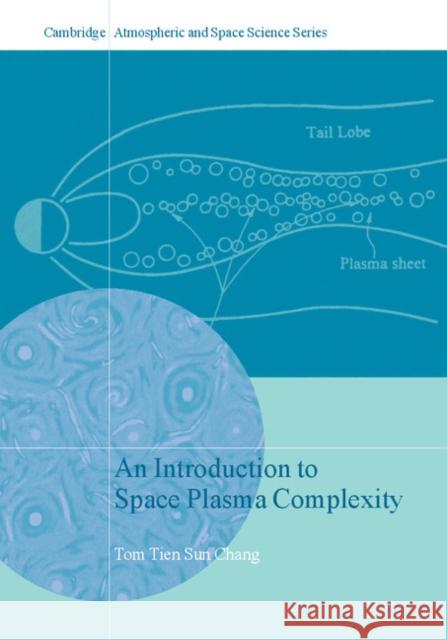 Cambridge Atmospheric and Space Science Series

Tail Lobe

Plasma sheet

An Introduction to Space Plasma Complexity

Tom Tien Sun Chang